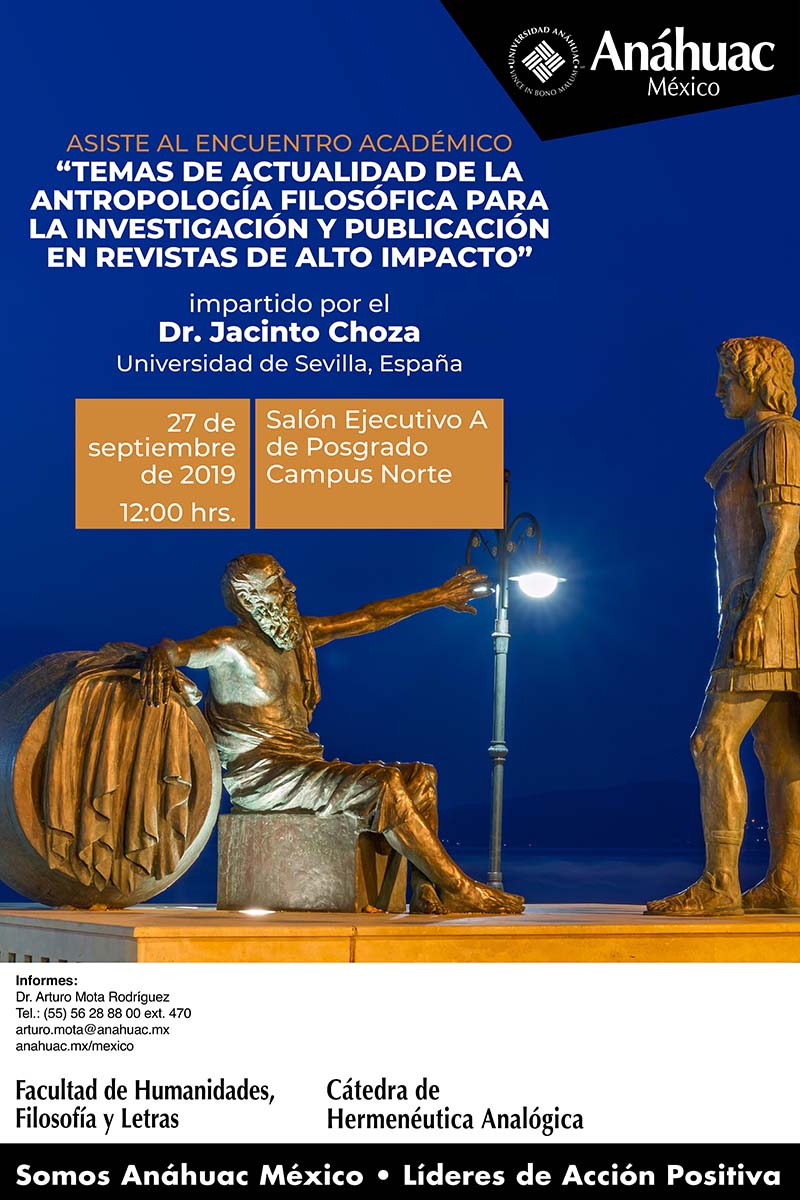 UNIVERSIDAD ANÁHUAC
VINCE IN BONO MALUM
Anáhuac
México

ASISTE AL ENCUENTRO ACADÉMICO
“TEMAS DE ACTUALIDAD DE LA ANTROPOLOGÍA FILOSÓFICA PARA LA INVESTIGACIÓN Y PUBLICACIÓN EN REVISTAS DE ALTO IMPACTO”

impartido por el
Dr. Jacinto Choza
Universidad de Sevilla, España

27 de septiembre de 2019
12:00 hrs.

Salón Ejecutivo A de Posgrado Campus Norte

Informes:
Dr. Arturo Mota Rodríguez
Tel.: (55) 56 28 88 00 ext. 470
arturo.mota@anahuac.mx
anahuac.mx/mexico

Facultad de Humanidades, Filosofía y Letras

Cátedra de Hermenéutica Analógica

Somos Anáhuac México • Líderes de Acción Positiva